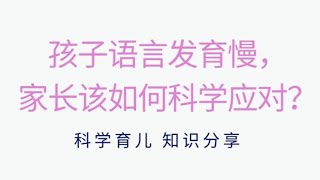 孩子语言发育慢，
家长该如何科学应对？

科学育儿 知识分享